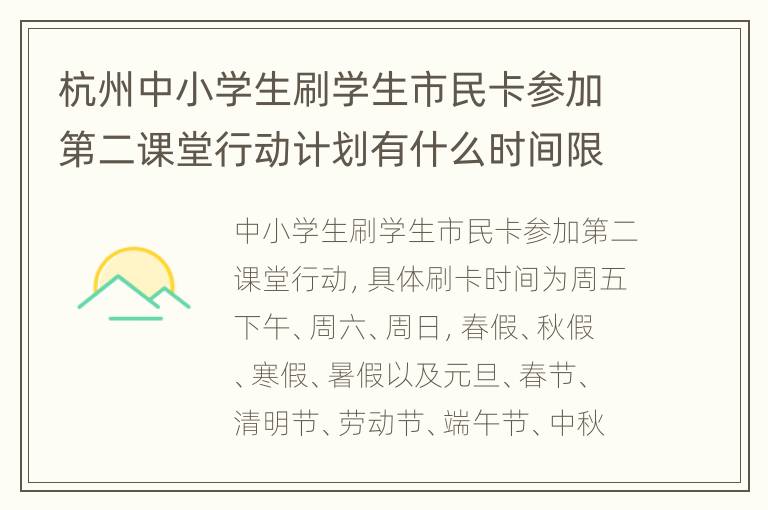 杭州中小学生刷学生市民卡参加第二课堂行动计划有什么时间限

中小学生刷学生市民卡参加第二课堂行动, 具体刷卡时间为周五下午、周六、周日, 春假、秋假、寒假、暑假以及元旦、春节、清明节、劳动节、端午节、中秋